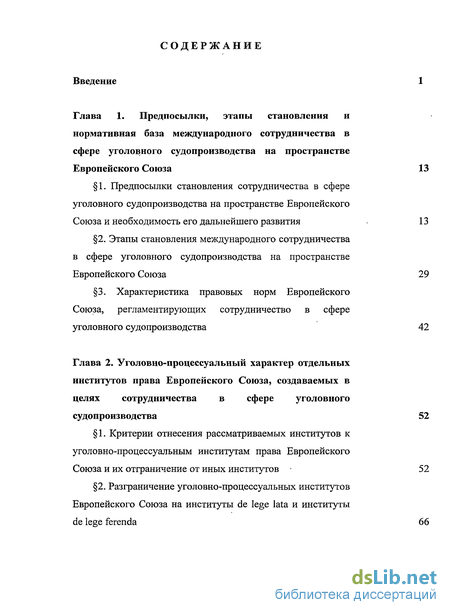 СОДЕРЖАНИЕ

Введение 1

Глава 1. Предпосылки, этапы становления и нормативная база международного сотрудничества в сфере уголовного судопроизводства на пространстве Европейского Союза 13

§1. Предпосылки становления сотрудничества в сфере уголовного судопроизводства на пространстве Европейского Союза и необходимость его дальнейшего развития 13

§2. Этапы становления международного сотрудничества в сфере уголовного судопроизводства на пространстве Европейского Союза 29

§3. Характеристика правовых норм Европейского Союза, регламентирующих сотрудничество в сфере уголовного судопроизводства 42

Глава 2. Уголовно-процессуальный характер отдельных институтов права Европейского Союза, создаваемых в целях сотрудничества в сфере уголовного судопроизводства 52

§1. Критерии отнесения рассматриваемых институтов к уголовно-процессуальным институтам права Европейского Союза и их отграничение от иных институтов 52

§2. Разграничение уголовно-процессуальных институтов Европейского Союза на институты de lege lata и институты de lege ferenda 66

dsLib.net
библиотека диссертаций